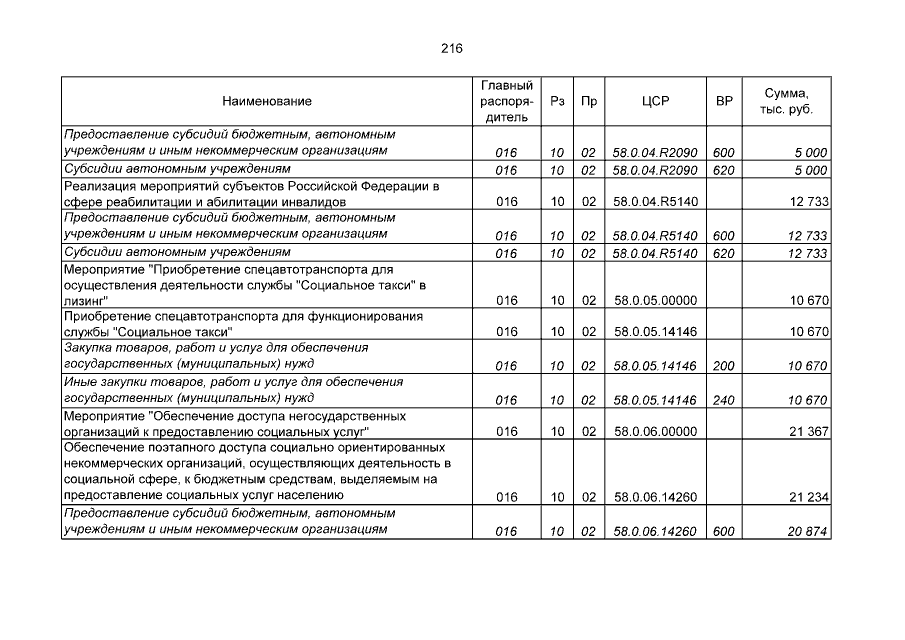 216

| Наименование | Главный распорядитель | Рз | Пр | ЦСР | ВР | Сумма, тыс. руб. |
|---|---|---|---|---|---|---|
| Предоставление субсидий бюджетным, автономным учреждениям и иным некоммерческим организациям | 016 | 10 | 02 | 58.0.04.R2090 | 600 | 5 000 |
| Субсидии автономным учреждениям | 016 | 10 | 02 | 58.0.04.R2090 | 620 | 5 000 |
| Реализация мероприятий субъектов Российской Федерации в сфере реабилитации и абилитации инвалидов | 016 | 10 | 02 | 58.0.04.R5140 | | 12 733 |
| Предоставление субсидий бюджетным, автономным учреждениям и иным некоммерческим организациям | 016 | 10 | 02 | 58.0.04.R5140 | 600 | 12 733 |
| Субсидии автономным учреждениям | 016 | 10 | 02 | 58.0.04.R5140 | 620 | 12 733 |
| Мероприятие "Приобретение спецавтотранспорта для осуществления деятельности службы "Социальное такси" в лизинг" | 016 | 10 | 02 | 58.0.05.00000 | | 10 670 |
| Приобретение спецавтотранспорта для функционирования службы "Социальное такси" | 016 | 10 | 02 | 58.0.05.14146 | | 10 670 |
| Закупка товаров, работ и услуг для обеспечения государственных (муниципальных) нужд | 016 | 10 | 02 | 58.0.05.14146 | 200 | 10 670 |
| Иные закупки товаров, работ и услуг для обеспечения государственных (муниципальных) нужд | 016 | 10 | 02 | 58.0.05.14146 | 240 | 10 670 |
| Мероприятие "Обеспечение доступа негосударственных организаций к предоставлению социальных услуг" | 016 | 10 | 02 | 58.0.06.00000 | | 21 367 |
| Обеспечение поэтапного доступа социально ориентированных некоммерческих организаций, осуществляющих деятельность в социальной сфере, к бюджетным средствам, выделяемым на предоставление социальных услуг населению | 016 | 10 | 02 | 58.0.06.14260 | | 21 234 |
| Предоставление субсидий бюджетным, автономным учреждениям и иным некоммерческим организациям | 016 | 10 | 02 | 58.0.06.14260 | 600 | 20 874 |